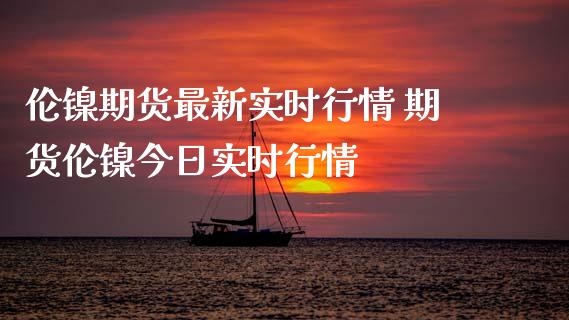 伦镍期货最新实时行情 期货伦镍今日实时行情